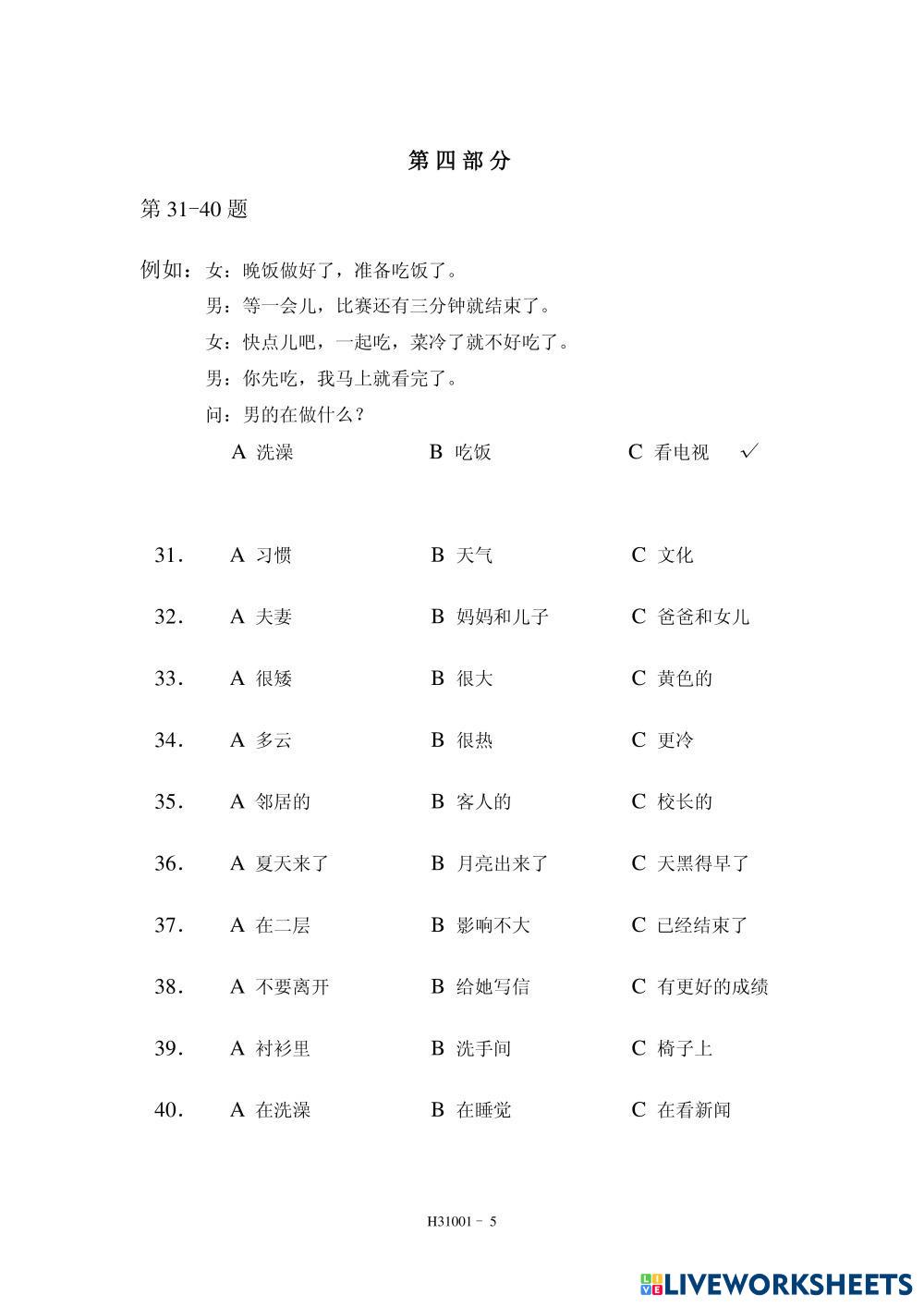 第四部分

第 31-40 题

例如：女：晚饭做好了，准备吃饭了。
男：等一会儿，比赛还有三分钟就结束了。
女：快点儿吧，一起吃，菜冷了就不好吃了。
男：你先吃，我马上就看完了。
问：男的在做什么？

A 洗澡　　B 吃饭　　C 看电视 ✓

31. A 习惯　　B 天气　　C 文化

32. A 夫妻　　B 妈妈和儿子　　C 爸爸和女儿

33. A 很矮　　B 很大　　C 黄色的

34. A 多云　　B 很热　　C 更冷

35. A 邻居的　　B 客人的　　C 校长的

36. A 夏天来了　　B 月亮出来了　　C 天黑得早了

37. A 在二层　　B 影响不大　　C 已经结束了

38. A 不要离开　　B 给她写信　　C 有更好的成绩

39. A 衬衫里　　B 洗手间　　C 椅子上

40. A 在洗澡　　B 在睡觉　　C 在看新闻

H31001 - 5

LIVEWORKSHEETS